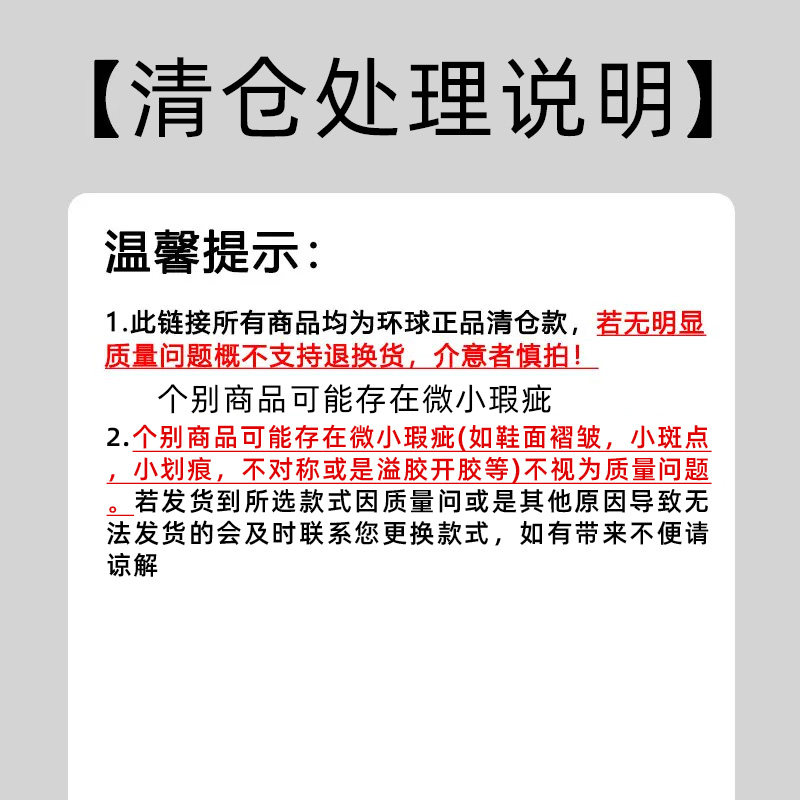 【清仓处理说明】

温馨提示：

1.此链接所有商品均为环球正品清仓款，若无明显质量问题概不支持退换货，介意者慎拍！

个别商品可能存在微小瑕疵

2.个别商品可能存在微小瑕疵(如鞋面褶皱，小斑点，小划痕，不对称或是溢胶开胶等)不视为质量问题。若发货到所选款式因质量问或是其他原因导致无法发货的会及时联系您更换款式，如有带来不便请谅解